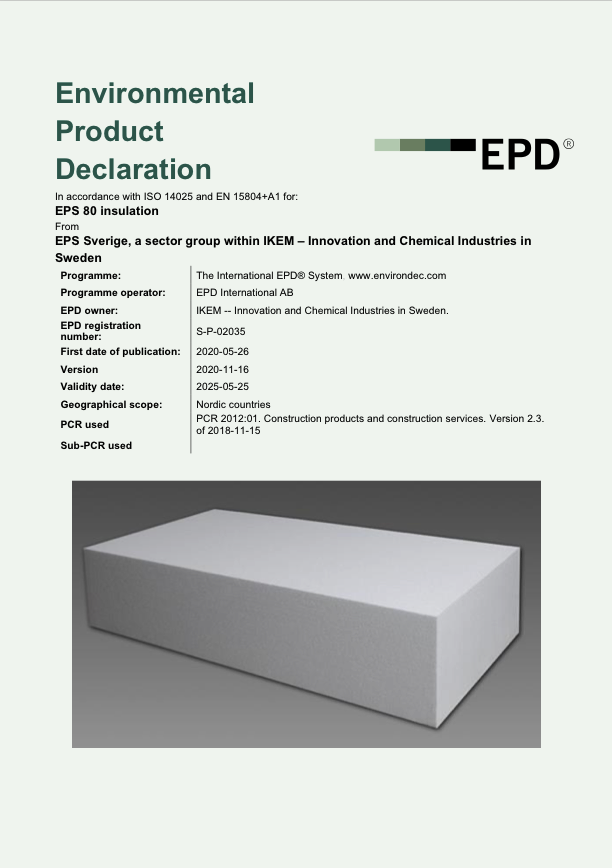 Environmental
Product
Declaration

EPD®

In accordance with ISO 14025 and EN 15804+A1 for:

EPS 80 insulation

From

EPS Sverige, a sector group within IKEM – Innovation and Chemical Industries in Sweden

Programme: The International EPD® System www.environdec.com
Programme operator: EPD International AB
EPD owner: IKEM -- Innovation and Chemical Industries in Sweden.
EPD registration number: S-P-02035
First date of publication: 2020-05-26
Version 2020-11-16
Validity date: 2025-05-25
Geographical scope: Nordic countries
PCR used PCR 2012:01. Construction products and construction services. Version 2.3. of 2018-11-15
Sub-PCR used